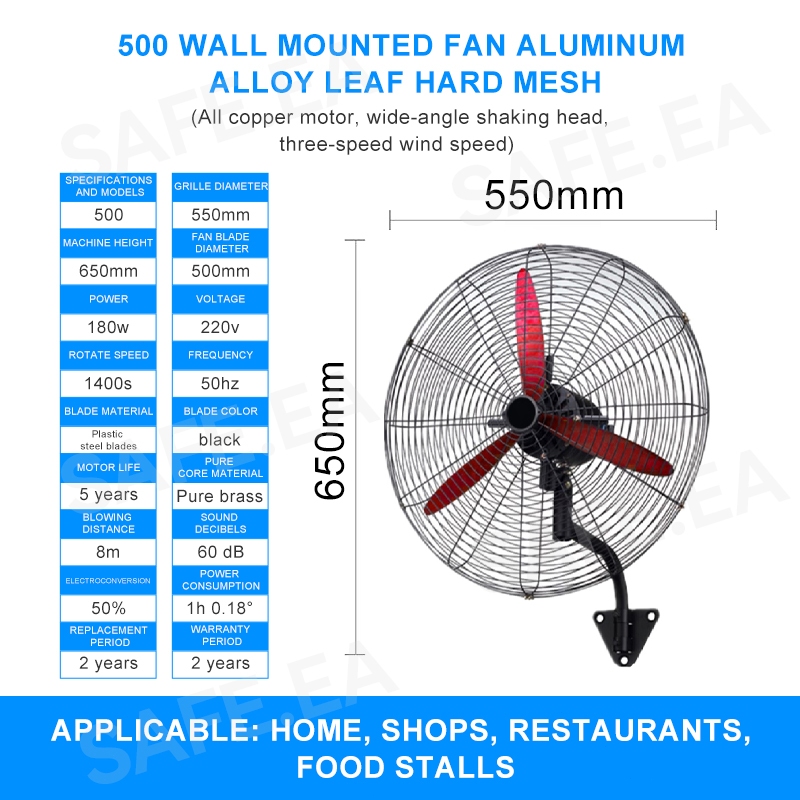 500 WALL MOUNTED FAN ALUMINUM ALLOY LEAF HARD MESH

(All copper motor, wide-angle shaking head, three-speed wind speed)

SPECIFICATIONS AND MODELS
500
MACHINE HEIGHT
650mm
POWER
180w
ROTATE SPEED
1400s
BLADE MATERIAL
Plastic steel blades
MOTOR LIFE
5 years
BLOWING DISTANCE
8m
ELECTROCONVERSION
50%
REPLACEMENT PERIOD
2 years

GRILLE DIAMETER
550mm
FAN BLADE DIAMETER
500mm
VOLTAGE
220v
FREQUENCY
50hz
BLADE COLOR
black
PURE CORE MATERIAL
Pure brass
SOUND DECIBELS
60 dB
POWER CONSUMPTION
1h 0.18°
WARRANTY PERIOD
2 years

550mm

650mm

APPLICABLE: HOME, SHOPS, RESTAURANTS, FOOD STALLS

SAFE.EA